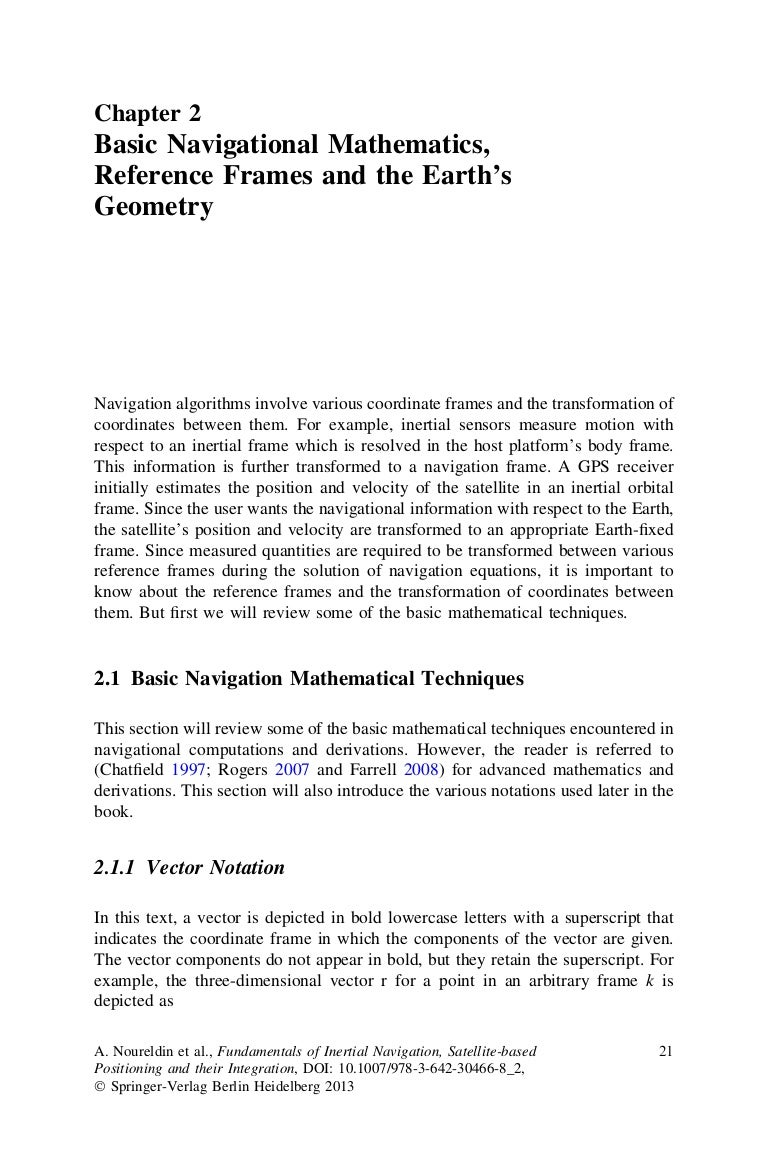 Chapter 2
Basic Navigational Mathematics, Reference Frames and the Earth's Geometry

Navigation algorithms involve various coordinate frames and the transformation of coordinates between them. For example, inertial sensors measure motion with respect to an inertial frame which is resolved in the host platform's body frame. This information is further transformed to a navigation frame. A GPS receiver initially estimates the position and velocity of the satellite in an inertial orbital frame. Since the user wants the navigational information with respect to the Earth, the satellite's position and velocity are transformed to an appropriate Earth-fixed frame. Since measured quantities are required to be transformed between various reference frames during the solution of navigation equations, it is important to know about the reference frames and the transformation of coordinates between them. But first we will review some of the basic mathematical techniques.

2.1 Basic Navigation Mathematical Techniques

This section will review some of the basic mathematical techniques encountered in navigational computations and derivations. However, the reader is referred to (Chatfield 1997; Rogers 2007 and Farrell 2008) for advanced mathematics and derivations. This section will also introduce the various notations used later in the book.

2.1.1 Vector Notation

In this text, a vector is depicted in bold lowercase letters with a superscript that indicates the coordinate frame in which the components of the vector are given. The vector components do not appear in bold, but they retain the superscript. For example, the three-dimensional vector r for a point in an arbitrary frame $k$ is depicted as

A. Noureldin et al., Fundamentals of Inertial Navigation, Satellite-based Positioning and their Integration, DOI: 10.1007/978-3-642-30466-8_2,
© Springer-Verlag Berlin Heidelberg 2013

21